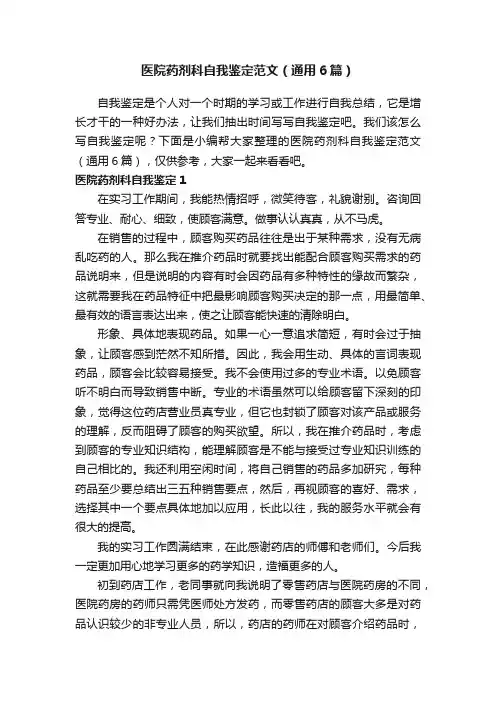 医院药剂科自我鉴定范文（通用6篇）

自我鉴定是个人对一个时期的学习或工作进行自我总结，它是增长才干的一种好办法，让我们抽出时间写写自我鉴定吧。我们该怎么写自我鉴定呢？下面是小编帮大家整理的医院药剂科自我鉴定范文（通用6篇），仅供参考，大家一起来看看吧。

医院药剂科自我鉴定1

在实习工作期间，我能热情招呼，微笑待客，礼貌谢别。咨询回答专业、耐心、细致，使顾客满意。做事认认真真，从不马虎。

在销售的过程中，顾客购买药品往往是出于某种需求，没有无病乱吃药的人。那么我在推介药品时就要找出能配合顾客购买需求的药品说明来，但是说明的内容有时会因药品有多种特性的缘故而繁杂，这就需要我在药品特征中把最影响顾客购买决定的那一点，用最简单、最有效的语言表达出来，使之让顾客能快速的清除明白。

形象、具体地表现药品。如果一心一意追求简短，有时会过于抽象，让顾客感到茫然不知所措。因此，我会用生动、具体的言词表现药品，顾客会比较容易接受。我不会使用过多的专业术语。以免顾客听不明白而导致销售中断。专业的术语虽然可以给顾客留下深刻的印象，觉得这位药店营业员真专业，但它也封锁了顾客对该产品或服务的理解，反而阻碍了顾客的购买欲望。所以，我在推介药品时，考虑到顾客的专业知识结构，能理解顾客是不能与接受过专业知识训练的自己相比的。我还利用空闲时间，将自己销售的药品多加研究，每种药品至少要总结出三五种销售要点，然后，再视顾客的喜好、需求，选择其中一个要点具体地加以应用，长此以往，我的服务水平就会有很大的提高。

我的实习工作圆满结束，在此感谢药店的师傅和老师们。今后我一定更加用心地学习更多的药学知识，造福更多的人。

初到药店工作，老同事就向我说明了零售药店与医院药房的不同，医院药房的药师只需凭医师处方发药，而零售药店的顾客大多是对药品认识较少的非专业人员，所以，药店的药师在对顾客介绍药品时，